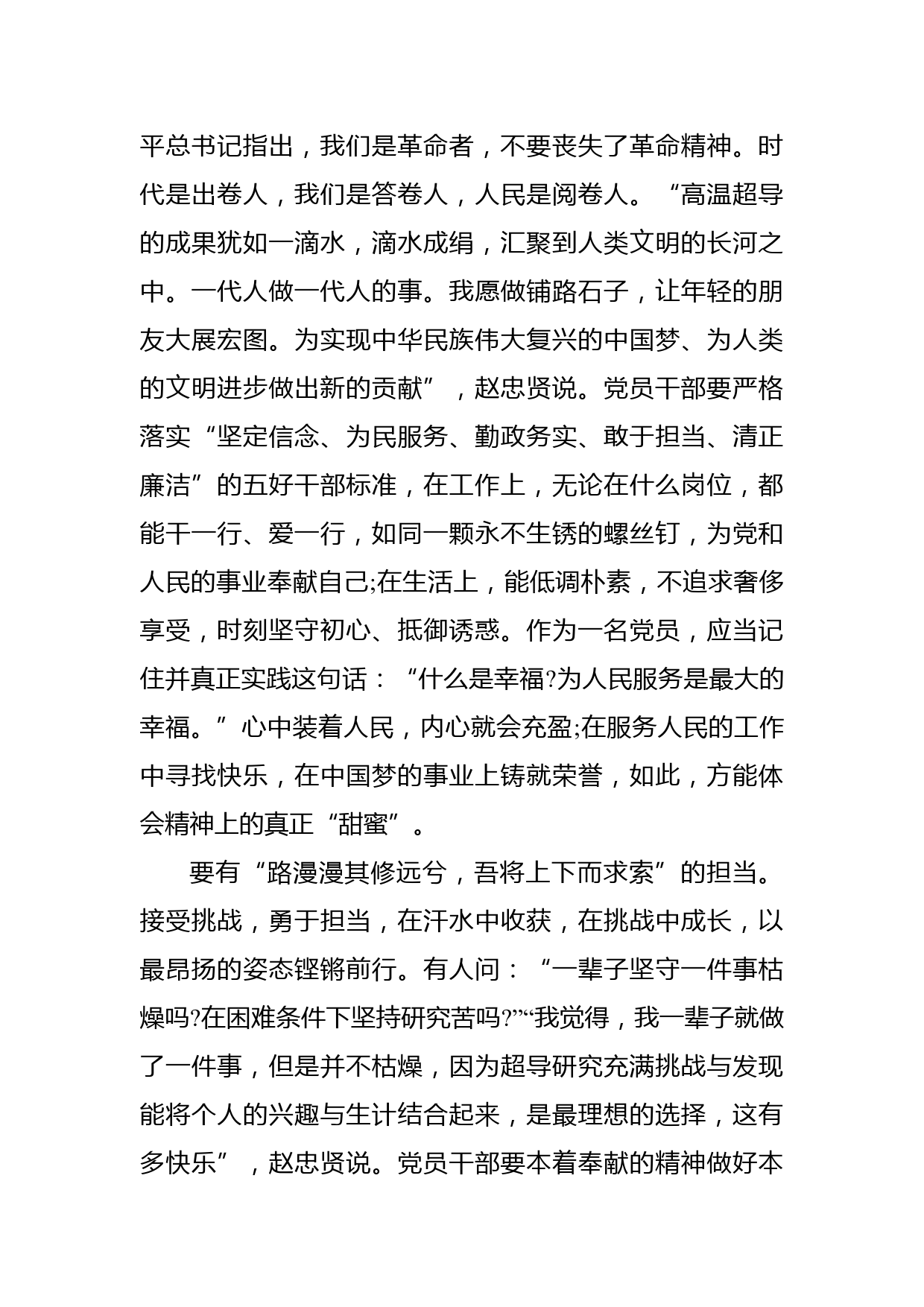 平总书记指出，我们是革命者，不要丧失了革命精神。时代是出卷人，我们是答卷人，人民是阅卷人。“高温超导的成果犹如一滴水，滴水成绢，汇聚到人类文明的长河之中。一代人做一代人的事。我愿做铺路石子，让年轻的朋友大展宏图。为实现中华民族伟大复兴的中国梦、为人类的文明进步做出新的贡献”，赵忠贤说。党员干部要严格落实“坚定信念、为民服务、勤政务实、敢于担当、清正廉洁”的五好干部标准，在工作上，无论在什么岗位，都能干一行、爱一行，如同一颗永不生锈的螺丝钉，为党和人民的事业奉献自己;在生活上，能低调朴素，不追求奢侈享受，时刻坚守初心、抵御诱惑。作为一名党员，应当记住并真正实践这句话：“什么是幸福?为人民服务是最大的幸福。”心中装着人民，内心就会充盈;在服务人民的工作中寻找快乐，在中国梦的事业上铸就荣誉，如此，方能体会精神上的真正“甜蜜”。

要有“路漫漫其修远兮，吾将上下而求索”的担当。接受挑战，勇于担当，在汗水中收获，在挑战中成长，以最昂扬的姿态铿锵前行。有人问：“一辈子坚守一件事枯燥吗?在困难条件下坚持研究苦吗?”“我觉得，我一辈子就做了一件事，但是并不枯燥，因为超导研究充满挑战与发现能将个人的兴趣与生计结合起来，是最理想的选择，这有多快乐”，赵忠贤说。党员干部要本着奉献的精神做好本